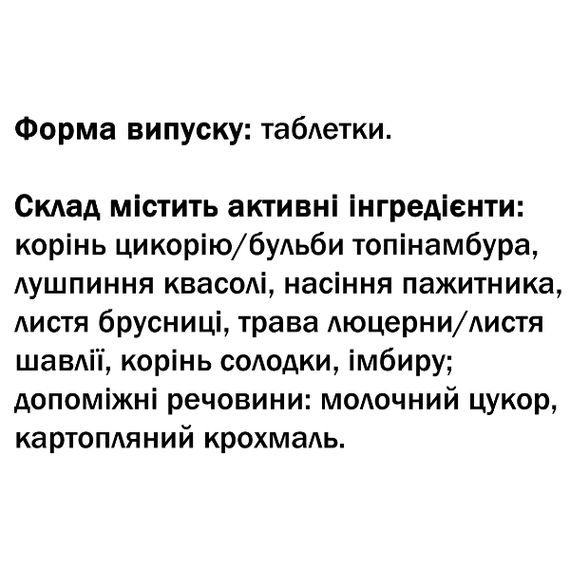 Форма випуску: таблетки.

Склад містить активні інгредієнти: корінь цикорію/бульби топінамбура, лушпиння квасолі, насіння пажитника, листя брусниці, трава люцерни/листя шавлії, корінь солодки, імбиру; допоміжні речовини: молочний цукор, картопляний крохмаль.